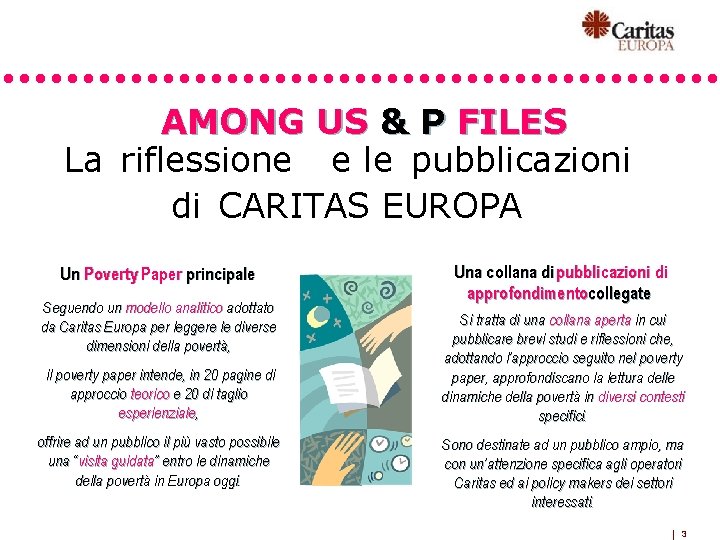 Caritas
EUROPA

AMONG US & P FILES
La riflessione e le pubblicazioni di CARITAS EUROPA

Un Poverty Paper principale

Seguendo un modello analitico adottato da Caritas Europa per leggere le diverse dimensioni della povertà,

il poverty paper intende, in 20 pagine di approccio teorico e 20 di taglio esperienziale,

offrire ad un pubblico il più vasto possibile una "visita guidata" entro le dinamiche della povertà in Europa oggi.

Una collana di pubblicazioni di approfondimento collegate

Si tratta di una collana aperta in cui pubblicare brevi studi e riflessioni che, adottando l'approccio seguito nel poverty paper, approfondiscano la lettura delle dinamiche della povertà in diversi contesti specifici.

Sono destinate ad un pubblico ampio, ma con un'attenzione specifica agli operatori Caritas ed ai policy makers dei settori interessati.

3